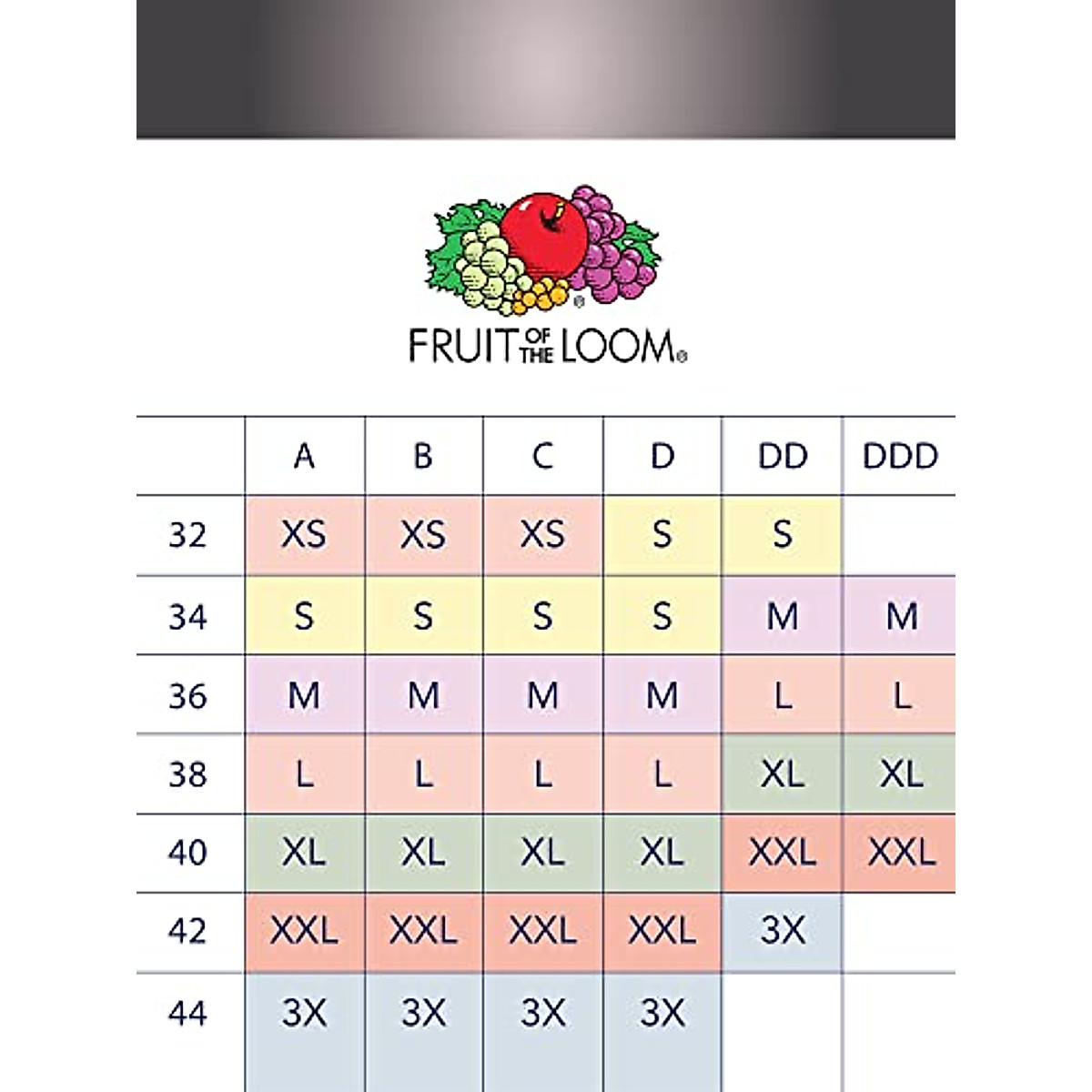 FRUIT OF THE LOOM®

| | A | B | C | D | DD | DDD |
|---|---|---|---|---|---|---|
| 32 | XS | XS | XS | S | S | |
| 34 | S | S | S | S | M | M |
| 36 | M | M | M | M | L | L |
| 38 | L | L | L | L | XL | XL |
| 40 | XL | XL | XL | XL | XXL | XXL |
| 42 | XXL | XXL | XXL | XXL | 3X | |
| 44 | 3X | 3X | 3X | 3X | | |